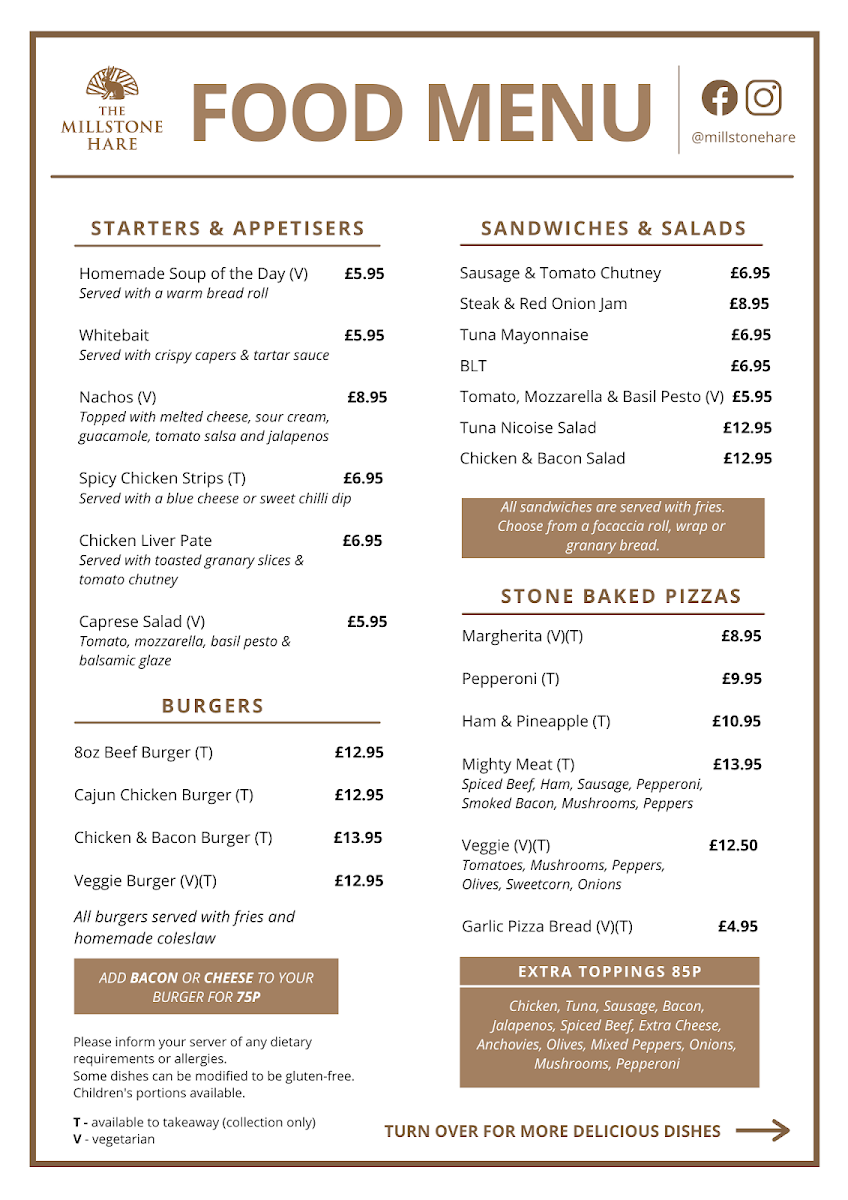 THE MILLSTONE HARE

FOOD MENU

@millstonehare

STARTERS & APPETISERS

Homemade Soup of the Day (V) £5.95
Served with a warm bread roll

Whitebait £5.95
Served with crispy capers & tartar sauce

Nachos (V) £8.95
Topped with melted cheese, sour cream, guacamole, tomato salsa and jalapenos

Spicy Chicken Strips (T) £6.95
Served with a blue cheese or sweet chilli dip

Chicken Liver Pate £6.95
Served with toasted granary slices & tomato chutney

Caprese Salad (V) £5.95
Tomato, mozzarella, basil pesto & balsamic glaze

BURGERS

8oz Beef Burger (T) £12.95

Cajun Chicken Burger (T) £12.95

Chicken & Bacon Burger (T) £13.95

Veggie Burger (V)(T) £12.95

All burgers served with fries and homemade coleslaw

ADD BACON OR CHEESE TO YOUR BURGER FOR 75P

Please inform your server of any dietary requirements or allergies.
Some dishes can be modified to be gluten-free.
Children's portions available.

T - available to takeaway (collection only)
V - vegetarian

SANDWICHES & SALADS

Sausage & Tomato Chutney £6.95
Steak & Red Onion Jam £8.95
Tuna Mayonnaise £6.95
BLT £6.95
Tomato, Mozzarella & Basil Pesto (V) £5.95
Tuna Nicoise Salad £12.95
Chicken & Bacon Salad £12.95

All sandwiches are served with fries. Choose from a focaccia roll, wrap or granary bread.

STONE BAKED PIZZAS

Margherita (V)(T) £8.95

Pepperoni (T) £9.95

Ham & Pineapple (T) £10.95

Mighty Meat (T) £13.95
Spiced Beef, Ham, Sausage, Pepperoni, Smoked Bacon, Mushrooms, Peppers

Veggie (V)(T) £12.50
Tomatoes, Mushrooms, Peppers, Olives, Sweetcorn, Onions

Garlic Pizza Bread (V)(T) £4.95

EXTRA TOPPINGS 85P

Chicken, Tuna, Sausage, Bacon, Jalapenos, Spiced Beef, Extra Cheese, Anchovies, Olives, Mixed Peppers, Onions, Mushrooms, Pepperoni

TURN OVER FOR MORE DELICIOUS DISHES